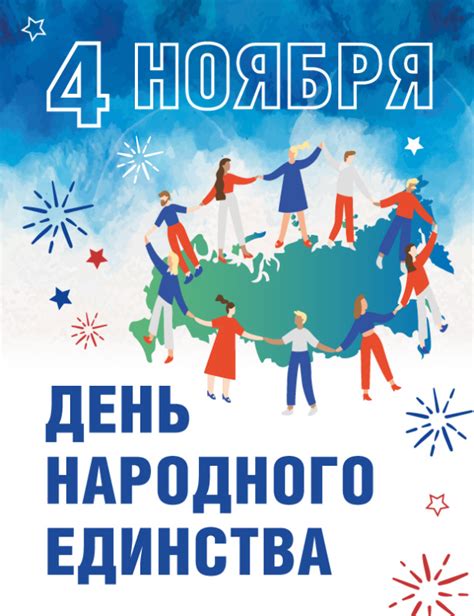 4 НОЯБРЯ

ДЕНЬ НАРОДНОГО ЕДИНСТВА